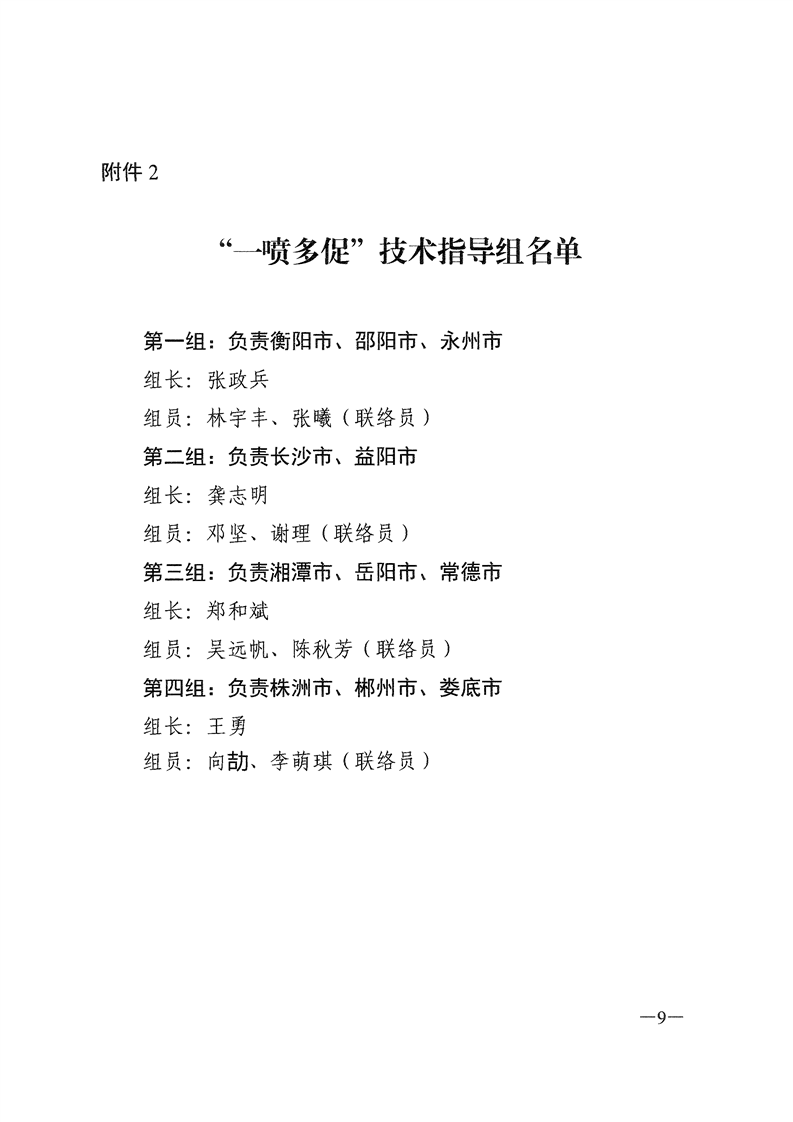 附件 2

“一喷多促”技术指导组名单

第一组：负责衡阳市、邵阳市、永州市

组长：张政兵

组员：林宇丰、张曦（联络员）

第二组：负责长沙市、益阳市

组长：龚志明

组员：邓坚、谢理（联络员）

第三组：负责湘潭市、岳阳市、常德市

组长：郑和斌

组员：吴远帆、陈秋芳（联络员）

第四组：负责株洲市、郴州市、娄底市

组长：王勇

组员：向劼、李萌琪（联络员）

—9—